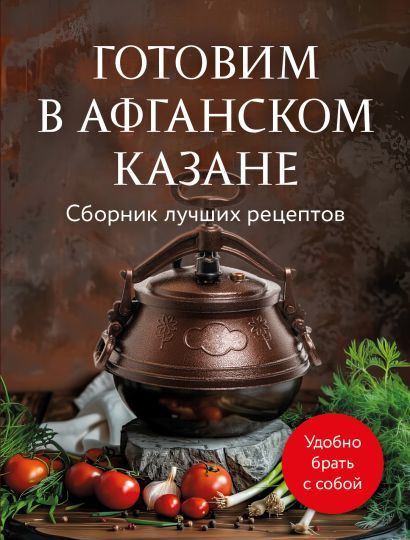 ГОТОВИМ В АФГАНСКОМ КАЗАНЕ

Сборник лучших рецептов

Удобно брать с собой